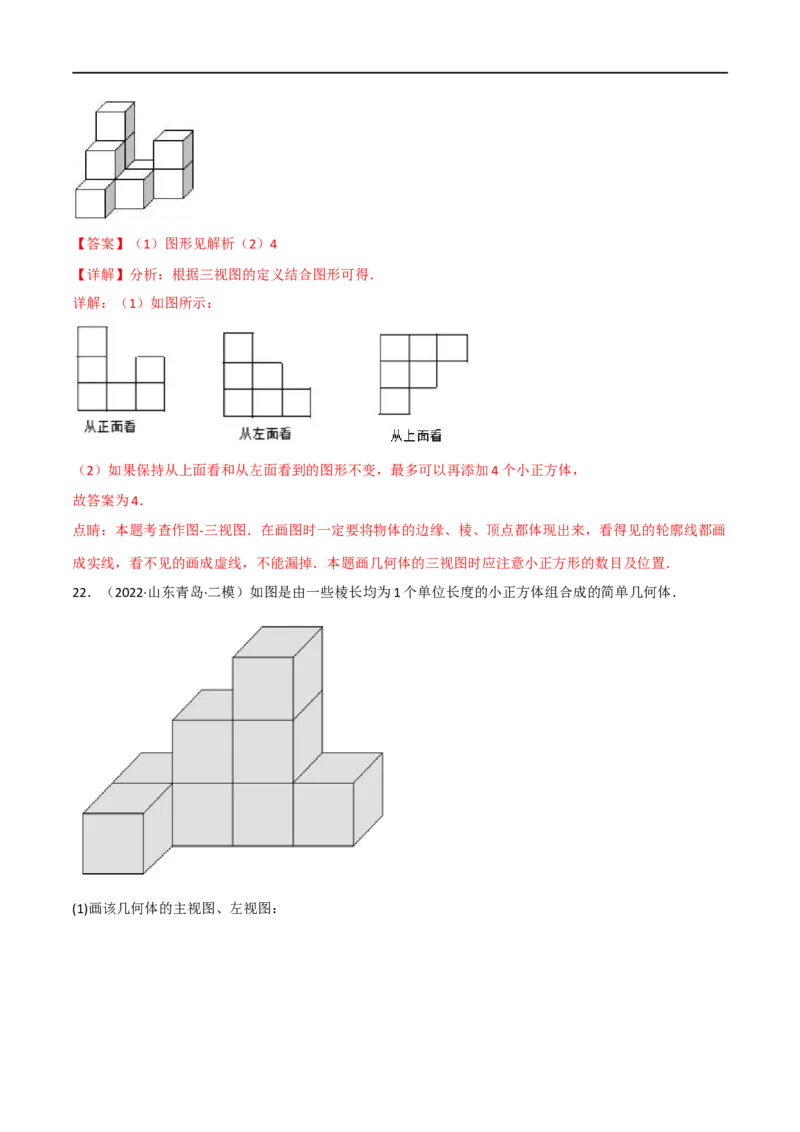 【答案】（1）图形见解析（2）4

【详解】分析：根据三视图的定义结合图形可得.

详解：（1）如图所示：

从正面看

从左面看

从上面看

（2）如果保持从上面看和从左面看到的图形不变，最多可以再添加4个小正方体，

故答案为4.

点睛：本题考查作图-三视图．在画图时一定要将物体的边缘、棱、顶点都体现出来，看得见的轮廓线都画成实线，看不见的画成虚线，不能漏掉．本题画几何体的三视图时应注意小正方形的数目及位置．

22．（2022·山东青岛·二模）如图是由一些棱长均为1个单位长度的小正方体组合成的简单几何体．

(1)画该几何体的主视图、左视图：